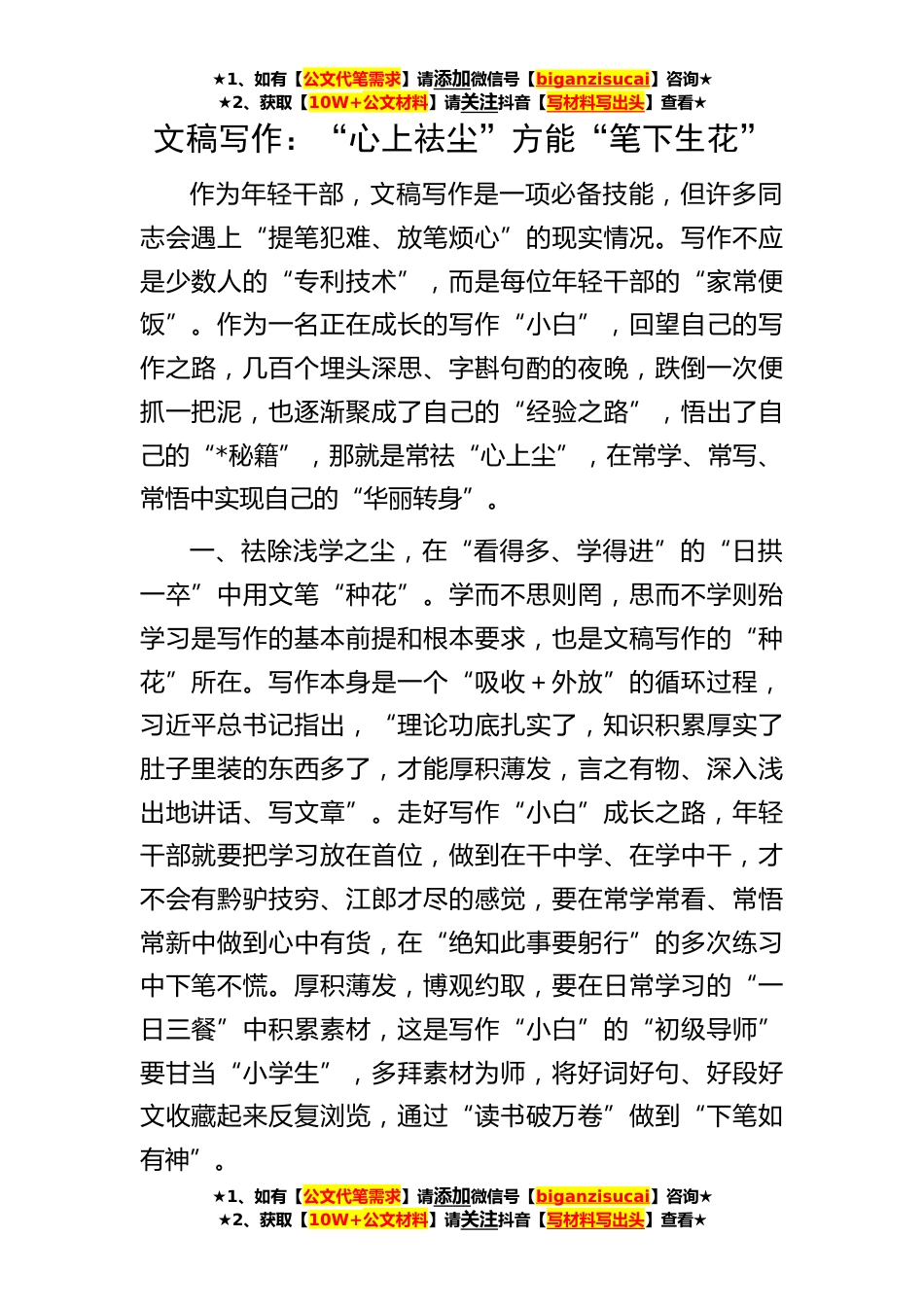 ★1、如有【公文代笔需求】请添加微信号【biganzisucai】咨询★
★2、获取【10W+公文材料】请关注抖音【写材料写出头】查看★

文稿写作：“心上祛尘”方能“笔下生花”

作为年轻干部，文稿写作是一项必备技能，但许多同志会遇上“提笔犯难、放笔烦心”的现实情况。写作不应是少数人的“专利技术”，而是每位年轻干部的“家常便饭”。作为一名正在成长的写作“小白”，回望自己的写作之路，几百个埋头深思、字斟句酌的夜晚，跌倒一次便抓一把泥，也逐渐聚成了自己的“经验之路”，悟出了自己的“*秘籍”，那就是常祛“心上尘”，在常学、常写、常悟中实现自己的“华丽转身”。

一、祛除浅学之尘，在“看得多、学得进”的“日拱一卒”中用文笔“种花”。学而不思则罔，思而不学则殆学习是写作的基本前提和根本要求，也是文稿写作的“种花”所在。写作本身是一个“吸收＋外放”的循环过程，习近平总书记指出，“理论功底扎实了，知识积累厚实了肚子里装的东西多了，才能厚积薄发，言之有物、深入浅出地讲话、写文章”。走好写作“小白”成长之路，年轻干部就要把学习放在首位，做到在干中学、在学中干，才不会有黔驴技穷、江郎才尽的感觉，要在常学常看、常悟常新中做到心中有货，在“绝知此事要躬行”的多次练习中下笔不慌。厚积薄发，博观约取，要在日常学习的“一日三餐”中积累素材，这是写作“小白”的“初级导师”要甘当“小学生”，多拜素材为师，将好词好句、好段好文收藏起来反复浏览，通过“读书破万卷”做到“下笔如有神”。

★1、如有【公文代笔需求】请添加微信号【biganzisucai】咨询★
★2、获取【10W+公文材料】请关注抖音【写材料写出头】查看★